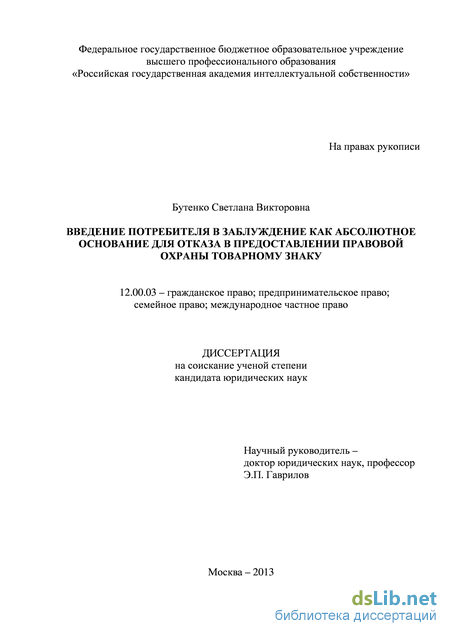 Федеральное государственное бюджетное образовательное учреждение высшего профессионального образования «Российская государственная академия интеллектуальной собственности»

На правах рукописи

Бутенко Светлана Викторовна

ВВЕДЕНИЕ ПОТРЕБИТЕЛЯ В ЗАБЛУЖДЕНИЕ КАК АБСОЛЮТНОЕ ОСНОВАНИЕ ДЛЯ ОТКАЗА В ПРЕДОСТАВЛЕНИИ ПРАВОВОЙ ОХРАНЫ ТОВАРНОМУ ЗНАКУ

12.00.03 – гражданское право; предпринимательское право; семейное право; международное частное право

ДИССЕРТАЦИЯ
на соискание ученой степени
кандидата юридических наук

Научный руководитель –
доктор юридических наук, профессор
Э.П. Гаврилов

Москва – 2013

dsLib.net
библиотека диссертаций